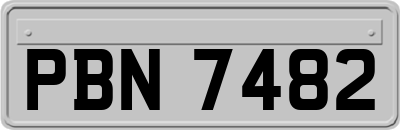 PBN 7482